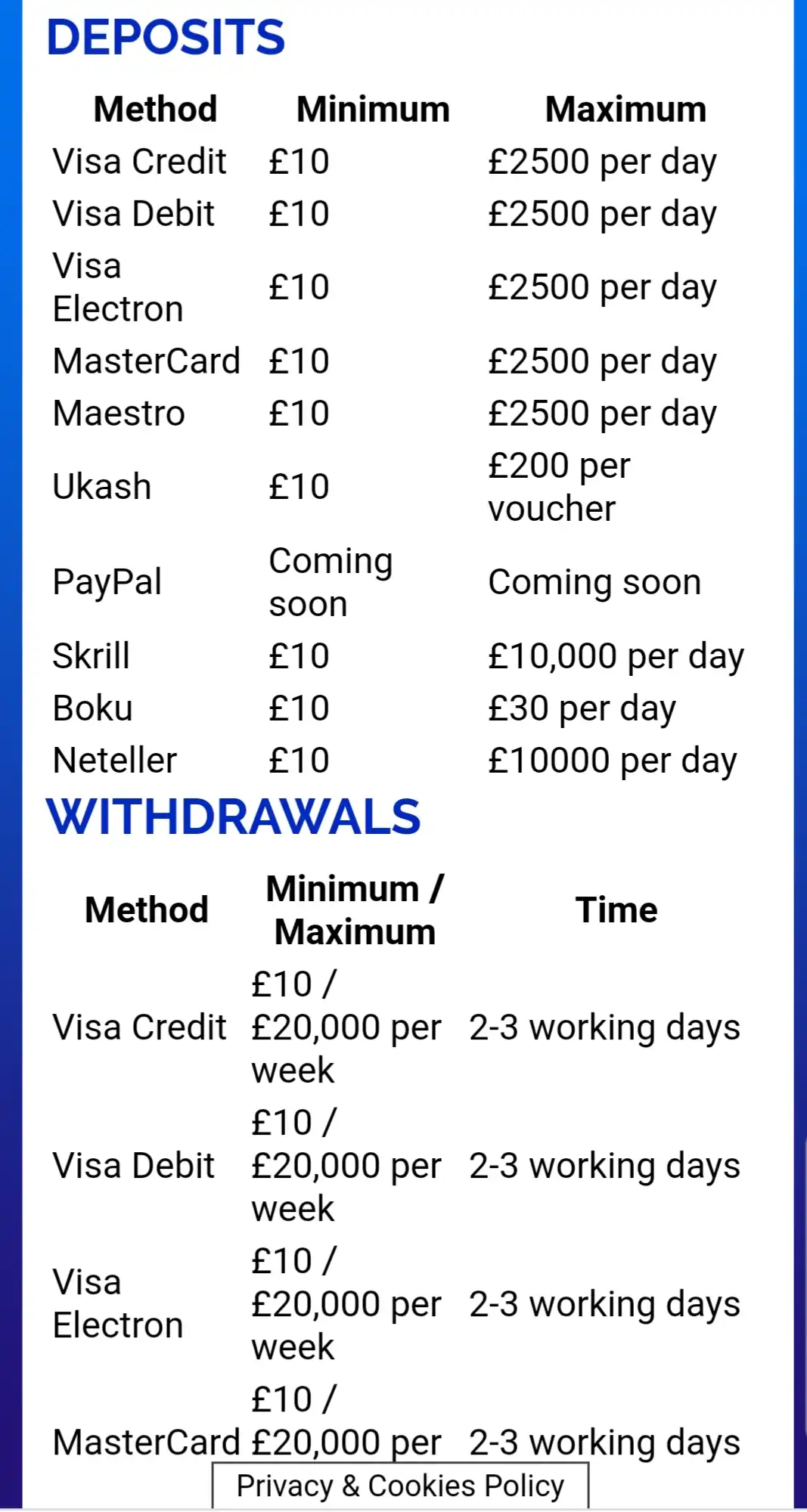 DEPOSITS

| Method | Minimum | Maximum |
|---|---|---|
| Visa Credit | £10 | £2500 per day |
| Visa Debit | £10 | £2500 per day |
| Visa Electron | £10 | £2500 per day |
| MasterCard | £10 | £2500 per day |
| Maestro | £10 | £2500 per day |
| Ukash | £10 | £200 per voucher |
| PayPal | Coming soon | Coming soon |
| Skrill | £10 | £10,000 per day |
| Boku | £10 | £30 per day |
| Neteller | £10 | £10000 per day |

WITHDRAWALS

| Method | Minimum / Maximum | Time |
|---|---|---|
| Visa Credit | £10 / £20,000 per week | 2-3 working days |
| Visa Debit | £10 / £20,000 per week | 2-3 working days |
| Visa Electron | £10 / £20,000 per week | 2-3 working days |
| MasterCard | £10 / £20,000 per | 2-3 working days |

Privacy & Cookies Policy